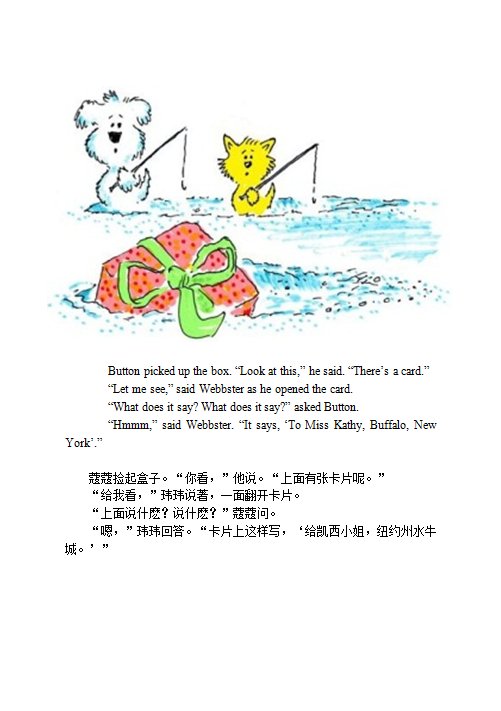 Button picked up the box. "Look at this," he said. "There's a card."

"Let me see," said Webbster as he opened the card.

"What does it say? What does it say?" asked Button.

"Hmmm," said Webbster. "It says, 'To Miss Kathy, Buffalo, New York'."

蔻蔻捡起盒子。“你看，”他说。“上面有张卡片呢。”

“给我看，”玮玮说著，一面翻开卡片。

“上面说什麽？说什麽？”蔻蔻问。

“嗯，”玮玮回答。“卡片上这样写，‘给凯西小姐，纽约州水牛城。’”